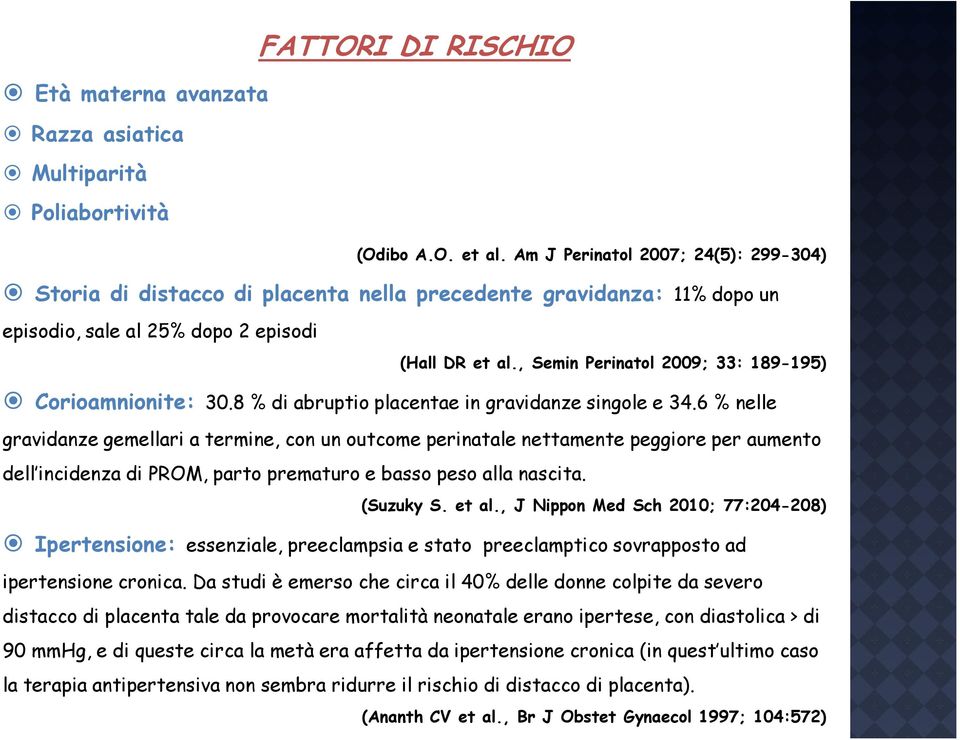 FATTORI DI RISCHIO

Età materna avanzata

Razza asiatica

Multiparità

Poliabortività

(Odibo A.O. et al. Am J Perinatol 2007; 24(5): 299-304)

Storia di distacco di placenta nella precedente gravidanza: 11% dopo un episodio, sale al 25% dopo 2 episodi

(Hall DR et al., Semin Perinatol 2009; 33: 189-195)

Corioamnionite: 30.8 % di abruptio placentae in gravidanze singole e 34.6 % nelle gravidanze gemellari a termine, con un outcome perinatale nettamente peggiore per aumento dell'incidenza di PROM, parto prematuro e basso peso alla nascita.

(Suzuky S. et al., J Nippon Med Sch 2010; 77:204-208)

Ipertensione: essenziale, preeclampsia e stato preeclamptico sovrapposto ad ipertensione cronica. Da studi è emerso che circa il 40% delle donne colpite da severo distacco di placenta tale da provocare mortalità neonatale erano ipertese, con diastolica > di 90 mmHg, e di queste circa la metà era affetta da ipertensione cronica (in quest'ultimo caso la terapia antipertensiva non sembra ridurre il rischio di distacco di placenta).

(Ananth CV et al., Br J Obstet Gynaecol 1997; 104:572)